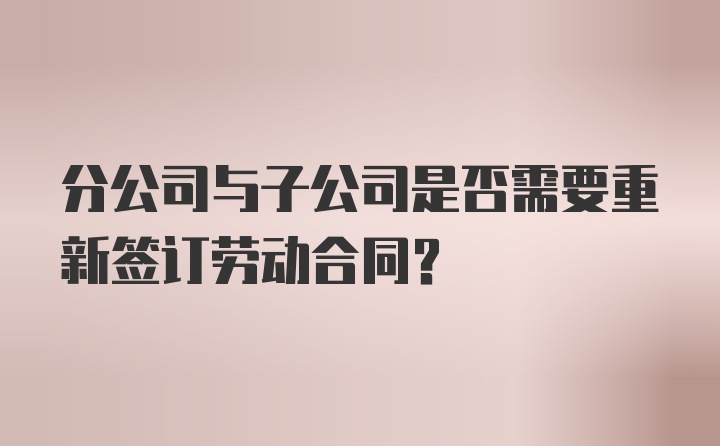 分公司与子公司是否需要重新签订劳动合同?